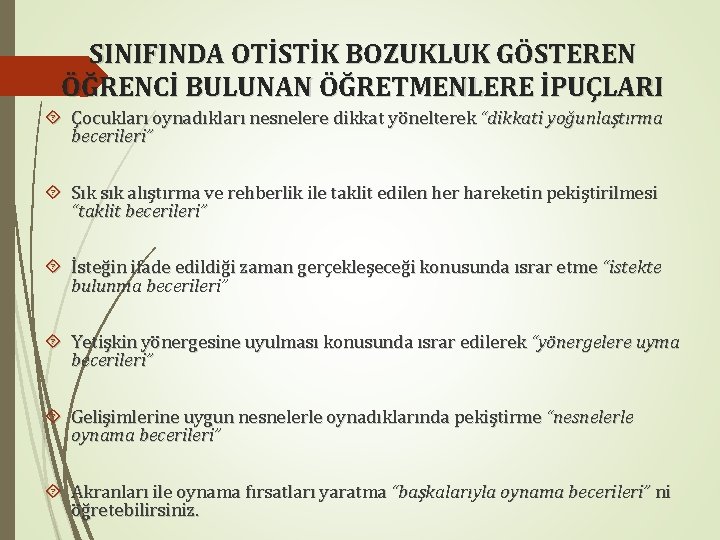 SINIFINDA OTİSTİK BOZUKLUK GÖSTEREN ÖĞRENCİ BULUNAN ÖĞRETMENLERE İPUÇLARI

Çocukları oynadıkları nesnelere dikkat yönelterek "dikkati yoğunlaştırma becerileri"

Sık sık alıştırma ve rehberlik ile taklit edilen her hareketin pekiştirilmesi "taklit becerileri"

İsteğin ifade edildiği zaman gerçekleşeceği konusunda ısrar etme "istekte bulunma becerileri"

Yetişkin yönergesine uyulması konusunda ısrar edilerek "yönergelere uyma becerileri"

Gelişimlerine uygun nesnelerle oynadıklarında pekiştirme "nesnelerle oynama becerileri"

Akranları ile oynama fırsatları yaratma "başkalarıyla oynama becerileri" ni öğretebilirsiniz.